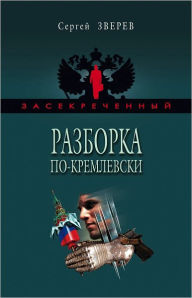 Сергей ЗВЕРЕВ

ЗАСЕКРЕЧЕННЫЙ

РАЗБОРКА ПО-КРЕМЛЕВСКИ